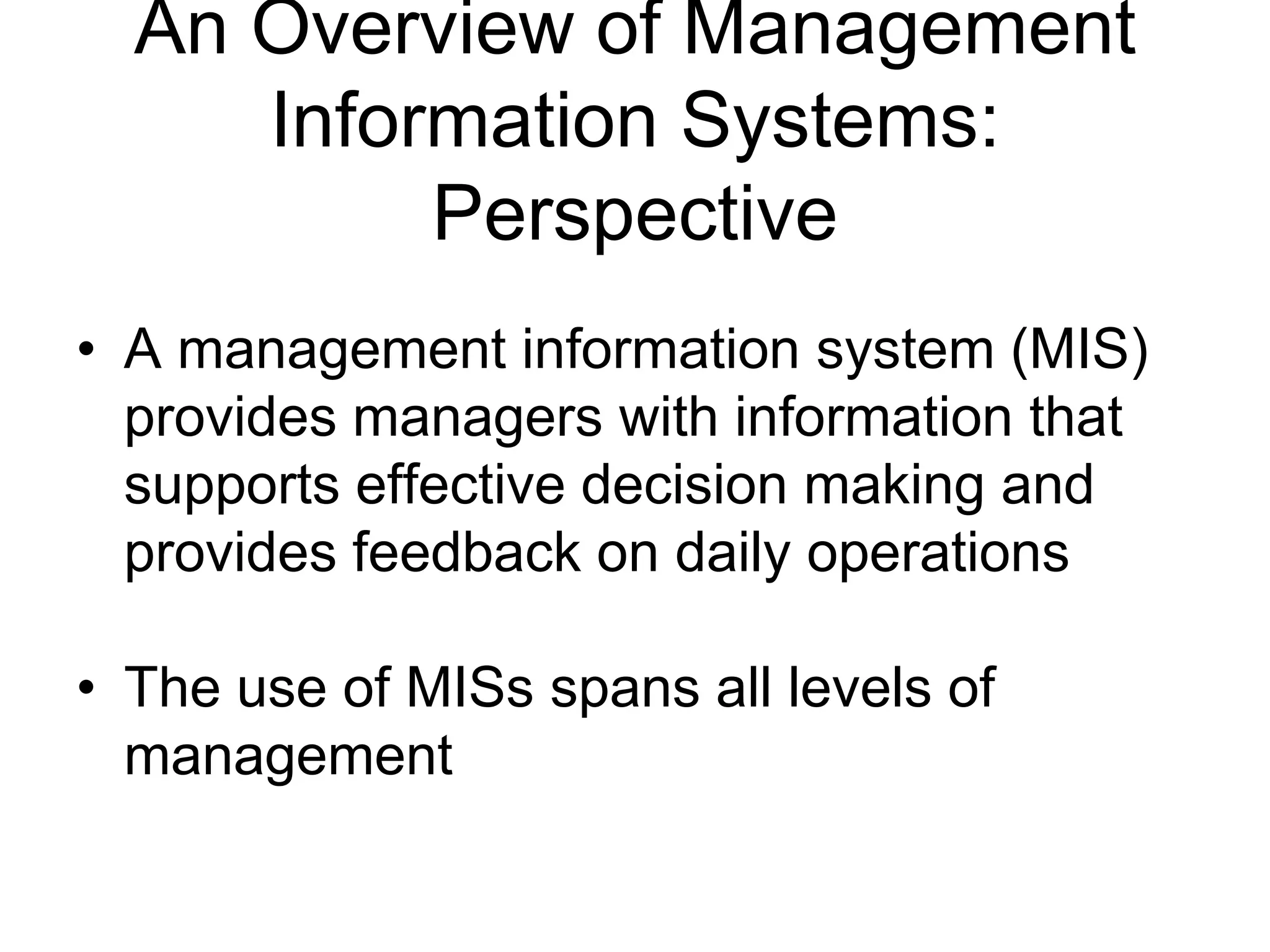 An Overview of Management Information Systems: Perspective

• A management information system (MIS) provides managers with information that supports effective decision making and provides feedback on daily operations

• The use of MISs spans all levels of management